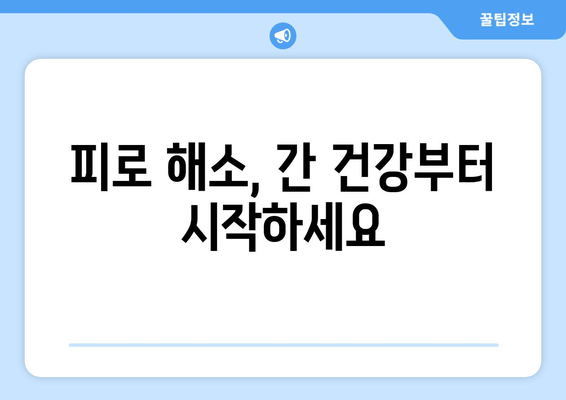 꿀팁정보

피로 해소, 간 건강부터 시작하세요